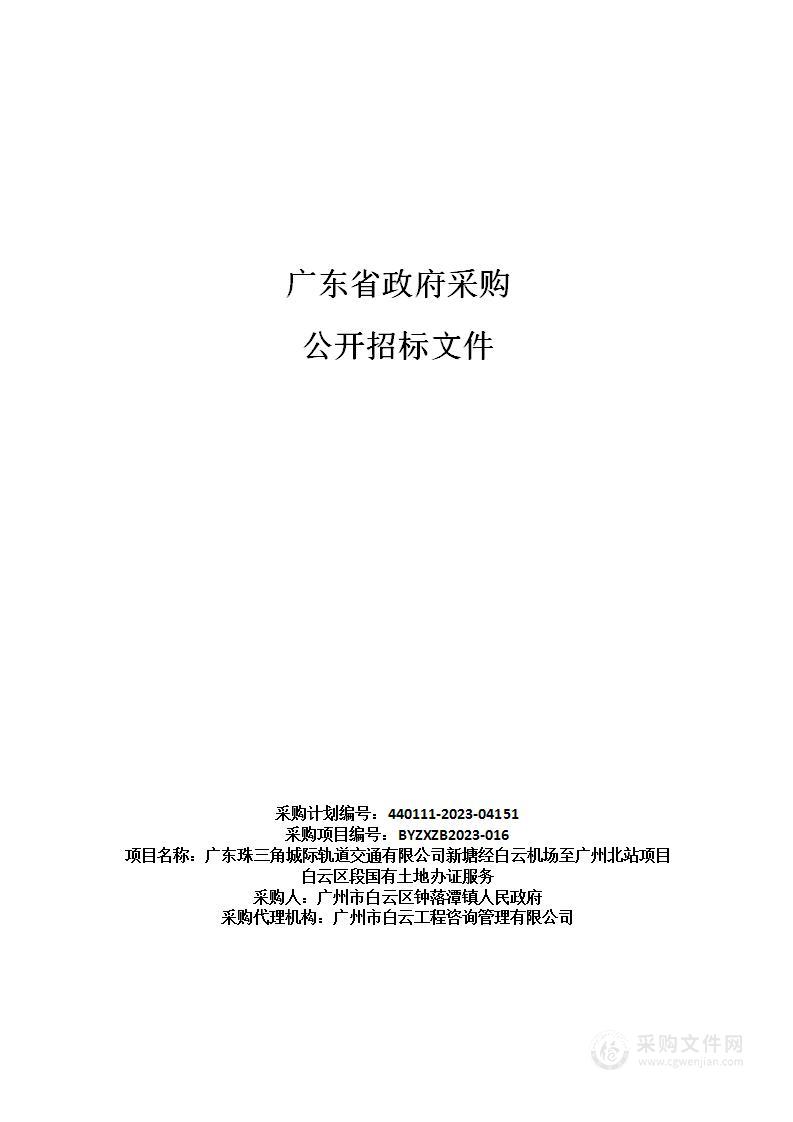 广东省政府采购

公开招标文件

采购计划编号：440111-2023-04151
采购项目编号：BYZXZB2023-016
项目名称：广东珠三角城际轨道交通有限公司新塘经白云机场至广州北站项目白云区段国有土地办证服务
采购人：广州市白云区钟落潭镇人民政府
采购代理机构：广州市白云工程咨询管理有限公司

采购文件网
www.cgwenjian.com